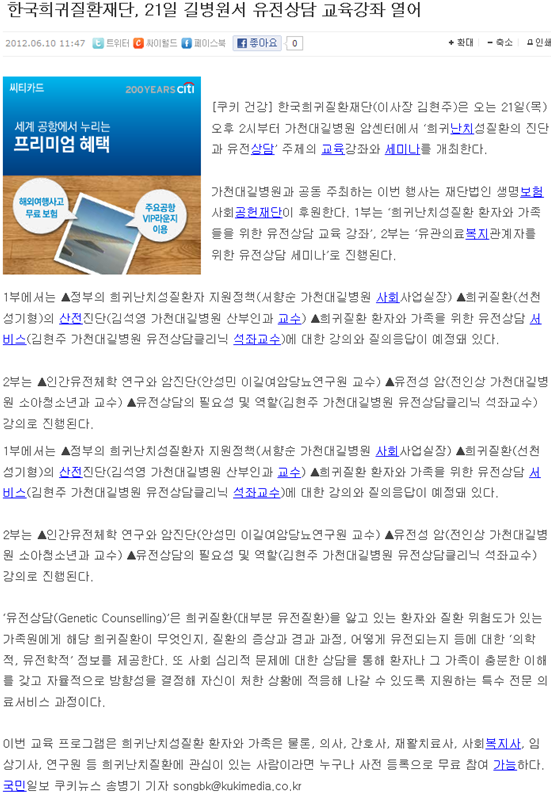 한국희귀질환재단, 21일 길병원서 유전상담 교육강좌 열어

2012.06.10 11:47 트위터 싸이월드 페이스북 좋아요 0 확대 축소 인쇄

씨티카드 200YEARS citi
세계 공항에서 누리는
프리미엄 혜택
해외여행사고 무료 보험
주요공항 VIP라운지 이용

[쿠키 건강] 한국희귀질환재단(이사장 김현주)은 오는 21일(목) 오후 2시부터 가천대길병원 암센터에서 '희귀난치성질환의 진단과 유전상담' 주제의 교육강좌와 세미나를 개최한다.

가천대길병원과 공동 주최하는 이번 행사는 재단법인 생명보험사회공헌재단이 후원한다. 1부는 '희귀난치성질환 환자와 가족들을 위한 유전상담 교육 강좌', 2부는 '유관의료복지관계자를 위한 유전상담 세미나'로 진행된다.

1부에서는 ▲정부의 희귀난치성질환자 지원정책(서향순 가천대길병원 사회사업실장) ▲희귀질환(선천성기형)의 산전진단(김석영 가천대길병원 산부인과 교수) ▲희귀질환 환자와 가족을 위한 유전상담 서비스(김현주 가천대길병원 유전상담클리닉 석좌교수)에 대한 강의와 질의응답이 예정돼 있다.

2부는 ▲인간유전체학 연구와 암진단(안성민 이길여암당뇨연구원 교수) ▲유전성 암(전인상 가천대길병원 소아청소년과 교수) ▲유전상담의 필요성 및 역할(김현주 가천대길병원 유전상담클리닉 석좌교수) 강의로 진행된다.

1부에서는 ▲정부의 희귀난치성질환자 지원정책(서향순 가천대길병원 사회사업실장) ▲희귀질환(선천성기형)의 산전진단(김석영 가천대길병원 산부인과 교수) ▲희귀질환 환자와 가족을 위한 유전상담 서비스(김현주 가천대길병원 유전상담클리닉 석좌교수)에 대한 강의와 질의응답이 예정돼 있다.

2부는 ▲인간유전체학 연구와 암진단(안성민 이길여암당뇨연구원 교수) ▲유전성 암(전인상 가천대길병원 소아청소년과 교수) ▲유전상담의 필요성 및 역할(김현주 가천대길병원 유전상담클리닉 석좌교수) 강의로 진행된다.

'유전상담(Genetic Counselling)'은 희귀질환(대부분 유전질환)을 앓고 있는 환자와 질환 위험도가 있는 가족원에게 해당 희귀질환이 무엇인지, 질환의 증상과 경과 과정, 어떻게 유전되는지 등에 대한 '의학적, 유전학적' 정보를 제공한다. 또 사회 심리적 문제에 대한 상담을 통해 환자나 그 가족이 충분한 이해를 갖고 자율적으로 방향성을 결정해 자신이 처한 상황에 적응해 나갈 수 있도록 지원하는 특수 전문 의료서비스 과정이다.

이번 교육 프로그램은 희귀난치성질환 환자와 가족은 물론, 의사, 간호사, 재활치료사, 사회복지사, 임상기사, 연구원 등 희귀난치질환에 관심이 있는 사람이라면 누구나 사전 등록으로 무료 참여 가능하다.
국민일보 쿠키뉴스 송병기 기자 songbk@kukimedia.co.kr